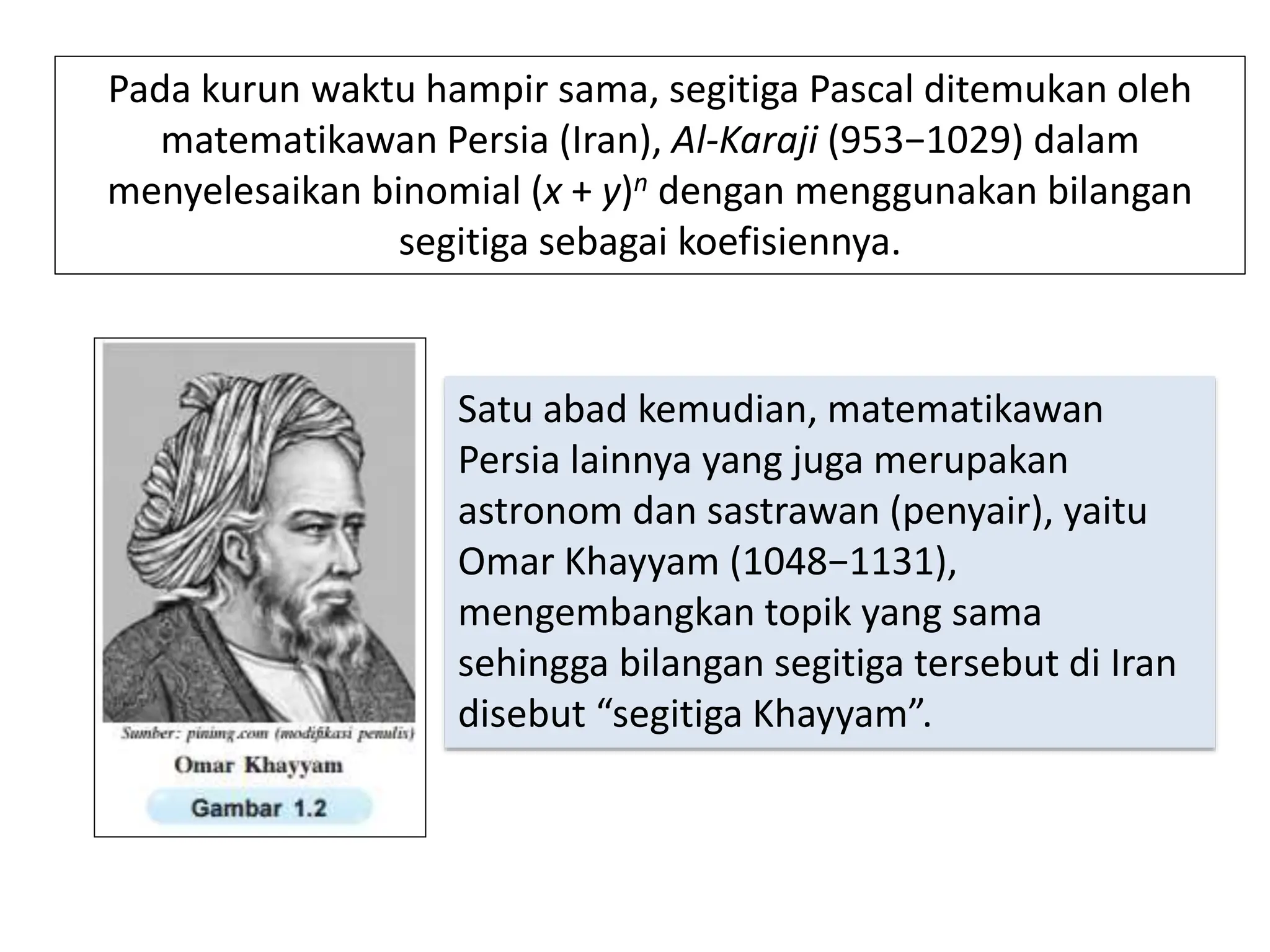 Pada kurun waktu hampir sama, segitiga Pascal ditemukan oleh matematikawan Persia (Iran), Al-Karaji (953−1029) dalam menyelesaikan binomial $(x + y)^n$ dengan menggunakan bilangan segitiga sebagai koefisiennya.

Sumber: pinimg.com (modifikasi penulis)

Omar Khayyam

Gambar 1.2

Satu abad kemudian, matematikawan Persia lainnya yang juga merupakan astronom dan sastrawan (penyair), yaitu Omar Khayyam (1048−1131), mengembangkan topik yang sama sehingga bilangan segitiga tersebut di Iran disebut "segitiga Khayyam".